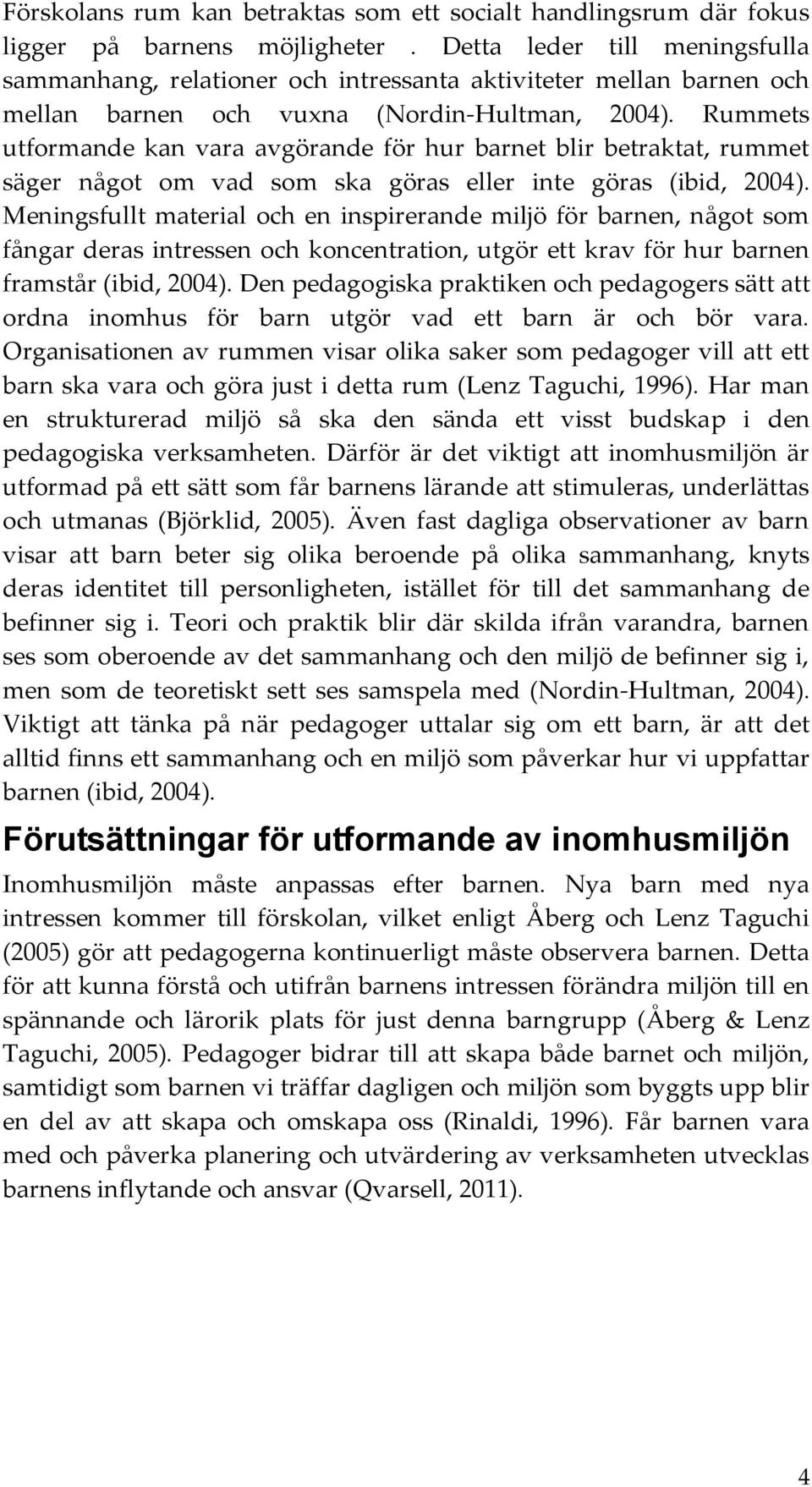 Förskolans rum kan betraktas som ett socialt handlingsrum där fokus ligger på barnens möjligheter . Detta leder till meningsfulla sammanhang, relationer och intressanta aktiviteter mellan barnen och mellan barnen och vuxna (Nordin-Hultman, 2004). Rummets utformande kan vara avgörande för hur barnet blir betraktat, rummet säger något om vad som ska göras eller inte göras (ibid, 2004). Meningsfullt material och en inspirerande miljö för barnen, något som fångar deras intressen och koncentration, utgör ett krav för hur barnen framstår (ibid, 2004). Den pedagogiska praktiken och pedagogers sätt att ordna inomhus för barn utgör vad ett barn är och bör vara. Organisationen av rummen visar olika saker som pedagoger vill att ett barn ska vara och göra just i detta rum (Lenz Taguchi, 1996). Har man en strukturerad miljö så ska den sända ett visst budskap i den pedagogiska verksamheten. Därför är det viktigt att inomhusmiljön är utformad på ett sätt som får barnens lärande att stimuleras, underlättas och utmanas (Björklid, 2005). Även fast dagliga observationer av barn visar att barn beter sig olika beroende på olika sammanhang, knyts deras identitet till personligheten, istället för till det sammanhang de befinner sig i. Teori och praktik blir där skilda ifrån varandra, barnen ses som oberoende av det sammanhang och den miljö de befinner sig i, men som de teoretiskt sett ses samspela med (Nordin-Hultman, 2004). Viktigt att tänka på när pedagoger uttalar sig om ett barn, är att det alltid finns ett sammanhang och en miljö som påverkar hur vi uppfattar barnen (ibid, 2004).

Förutsättningar för utformande av inomhusmiljön

Inomhusmiljön måste anpassas efter barnen. Nya barn med nya intressen kommer till förskolan, vilket enligt Åberg och Lenz Taguchi (2005) gör att pedagogerna kontinuerligt måste observera barnen. Detta för att kunna förstå och utifrån barnens intressen förändra miljön till en spännande och lärorik plats för just denna barngrupp (Åberg & Lenz Taguchi, 2005). Pedagoger bidrar till att skapa både barnet och miljön, samtidigt som barnen vi träffar dagligen och miljön som byggts upp blir en del av att skapa och omskapa oss (Rinaldi, 1996). Får barnen vara med och påverka planering och utvärdering av verksamheten utvecklas barnens inflytande och ansvar (Qvarsell, 2011).

4